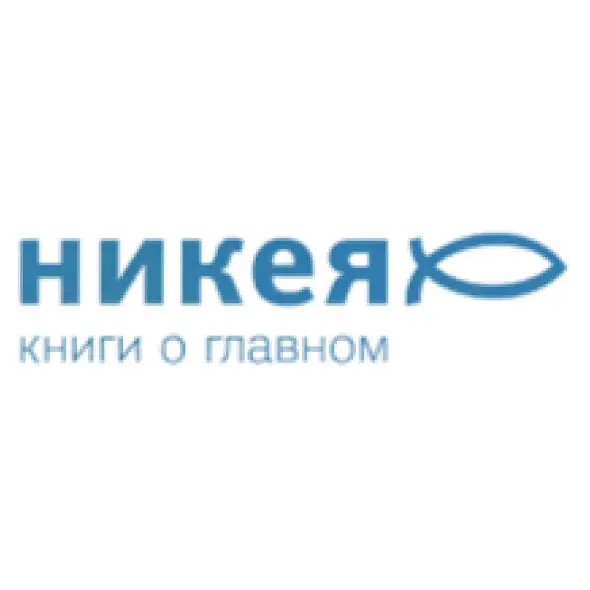 никея
книги о главном